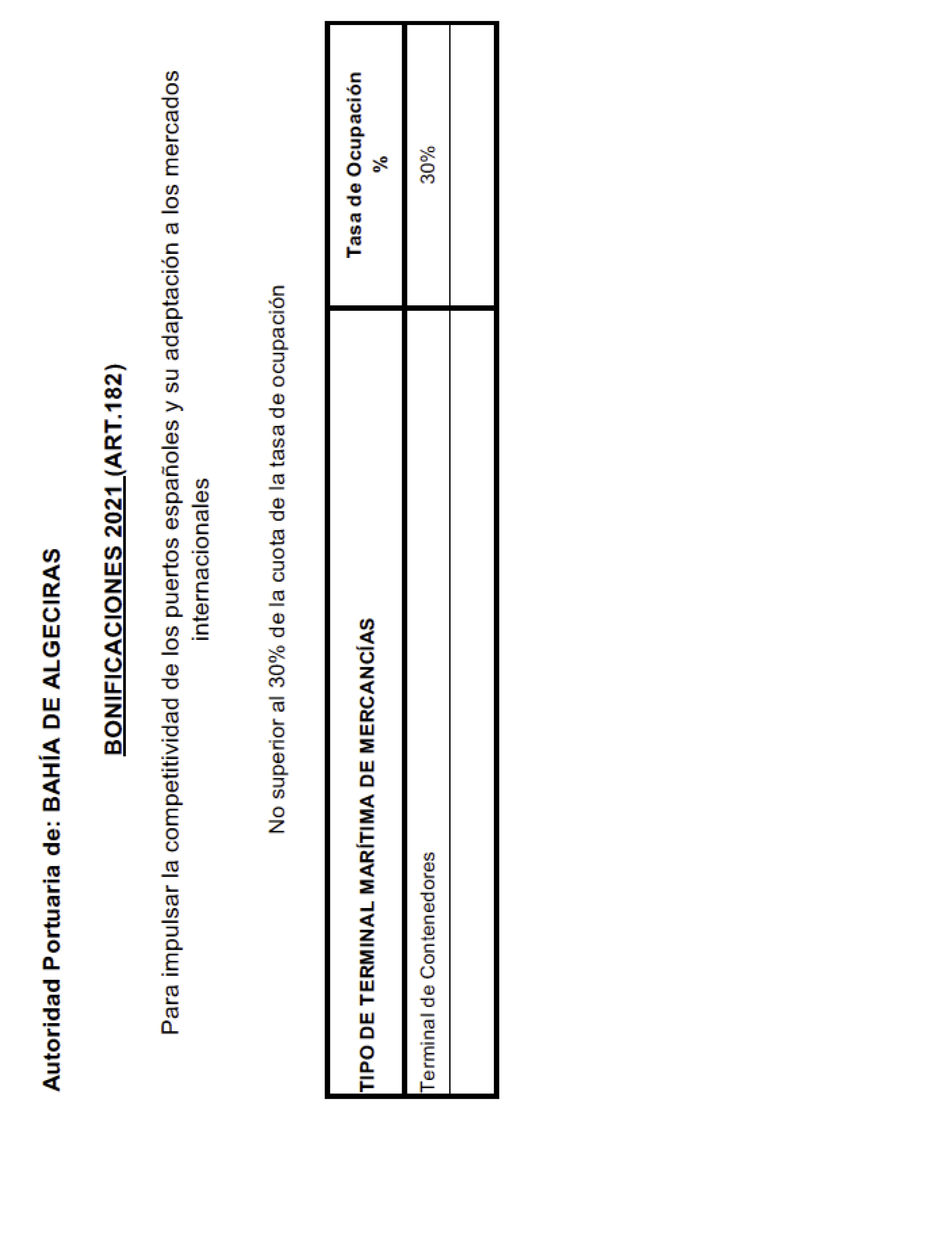 Autoridad Portuaria de: BAHÍA DE ALGECIRAS

BONIFICACIONES 2021 (ART.182)

Para impulsar la competitividad de los puertos españoles y su adaptación a los mercados internacionales

No superior al 30% de la cuota de la tasa de ocupación

| TIPO DE TERMINAL MARÍTIMA DE MERCANCÍAS | Tasa de Ocupación % |
|---|---|
| Terminal de Contenedores | 30% |
| | |